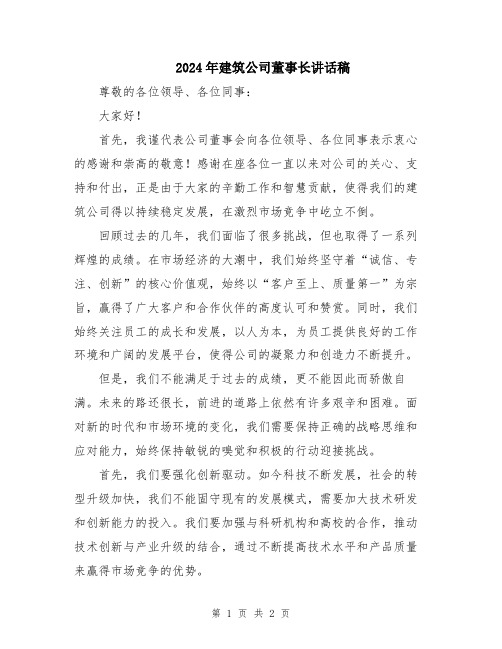 2024年建筑公司董事长讲话稿

尊敬的各位领导、各位同事：

大家好！

首先，我谨代表公司董事会向各位领导、各位同事表示衷心的感谢和崇高的敬意！感谢在座各位一直以来对公司的关心、支持和付出，正是由于大家的辛勤工作和智慧贡献，使得我们的建筑公司得以持续稳定发展，在激烈市场竞争中屹立不倒。

回顾过去的几年，我们面临了很多挑战，但也取得了一系列辉煌的成绩。在市场经济的大潮中，我们始终坚守着“诚信、专注、创新”的核心价值观，始终以“客户至上、质量第一”为宗旨，赢得了广大客户和合作伙伴的高度认可和赞赏。同时，我们始终关注员工的成长和发展，以人为本，为员工提供良好的工作环境和广阔的发展平台，使得公司的凝聚力和创造力不断提升。

但是，我们不能满足于过去的成绩，更不能因此而骄傲自满。未来的路还很长，前进的道路上依然有许多艰辛和困难。面对新的时代和市场环境的变化，我们需要保持正确的战略思维和应对能力，始终保持敏锐的嗅觉和积极的行动迎接挑战。

首先，我们要强化创新驱动。如今科技不断发展，社会的转型升级加快，我们不能固守现有的发展模式，需要加大技术研发和创新能力的投入。我们要加强与科研机构和高校的合作，推动技术创新与产业升级的结合，通过不断提高技术水平和产品质量来赢得市场竞争的优势。

第 1 页 共 2 页